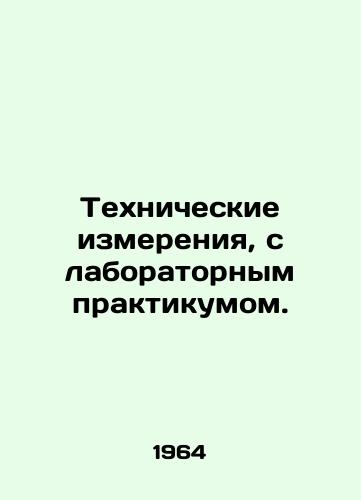 Технические измерения, с лабораторным практикумом.

1964